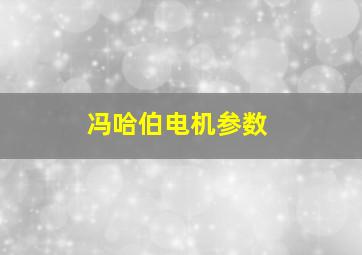 冯哈伯电机参数